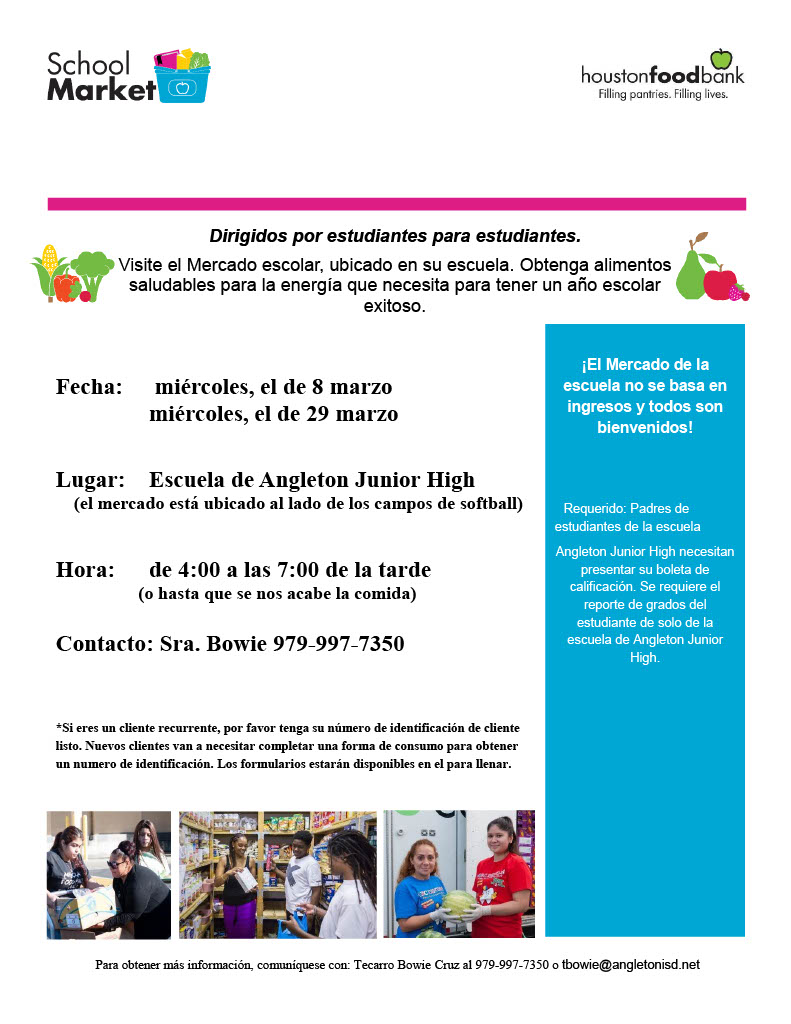 School Market

houstonfoodbank
Filling pantries. Filling lives.

Dirigidos por estudiantes para estudiantes.

Visite el Mercado escolar, ubicado en su escuela. Obtenga alimentos saludables para la energía que necesita para tener un año escolar exitoso.

Fecha: miércoles, el de 8 marzo
miércoles, el de 29 marzo

Lugar: Escuela de Angleton Junior High
(el mercado está ubicado al lado de los campos de softball)

Hora: de 4:00 a las 7:00 de la tarde
(o hasta que se nos acabe la comida)

Contacto: Sra. Bowie 979-997-7350

*Si eres un cliente recurrente, por favor tenga su número de identificación de cliente listo. Nuevos clientes van a necesitar completar una forma de consumo para obtener un numero de identificación. Los formularios estarán disponibles en el para llenar.

¡El Mercado de la escuela no se basa en ingresos y todos son bienvenidos!

Requerido: Padres de estudiantes de la escuela

Angleton Junior High necesitan presentar su boleta de calificación. Se requiere el reporte de grados del estudiante de solo de la escuela de Angleton Junior High.

Para obtener más información, comuníquese con: Tecarro Bowie Cruz al 979-997-7350 o tbowie@angletonisd.net